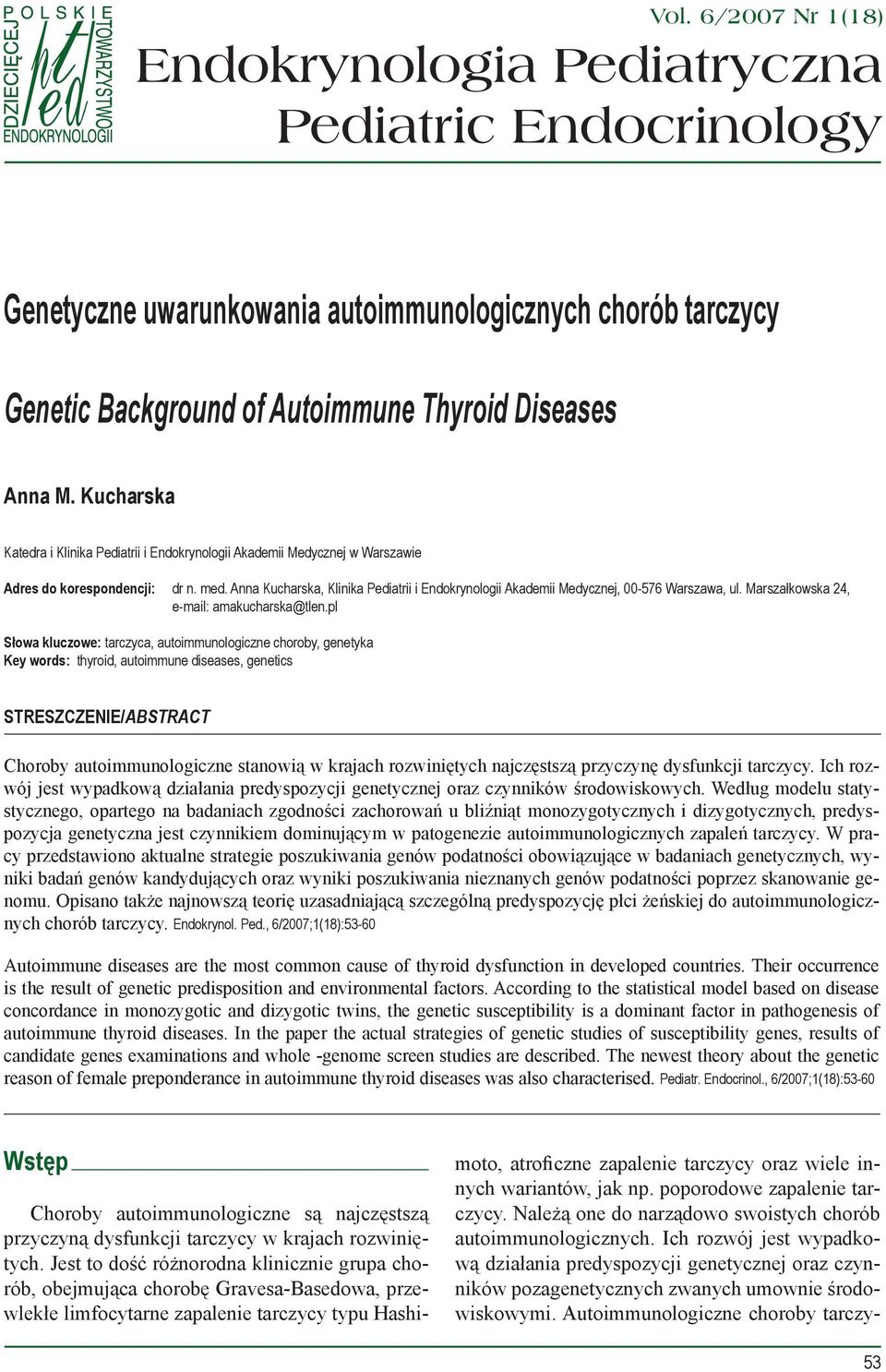 POLSKIE TOWARZYSTWO ENDOKRYNOLOGII DZIECIĘCEJ
pted

Vol. 6/2007 Nr 1(18)

Endokrynologia Pediatryczna
Pediatric Endocrinology

Genetyczne uwarunkowania autoimmunologicznych chorób tarczycy

Genetic Background of Autoimmune Thyroid Diseases

Anna M. Kucharska

Katedra i Klinika Pediatrii i Endokrynologii Akademii Medycznej w Warszawie

Adres do korespondencji: dr n. med. Anna Kucharska, Klinika Pediatrii i Endokrynologii Akademii Medycznej, 00-576 Warszawa, ul. Marszałkowska 24, e-mail: amakucharska@tlen.pl

Słowa kluczowe: tarczyca, autoimmunologiczne choroby, genetyka
Key words: thyroid, autoimmune diseases, genetics

STRESZCZENIE/ABSTRACT

Choroby autoimmunologiczne stanowią w krajach rozwiniętych najczęstszą przyczynę dysfunkcji tarczycy. Ich rozwój jest wypadkową działania predyspozycji genetycznej oraz czynników środowiskowych. Według modelu statystycznego, opartego na badaniach zgodności zachorowań u bliźniąt monozygotycznych i dizygotycznych, predyspozycja genetyczna jest czynnikiem dominującym w patogenezie autoimmunologicznych zapaleń tarczycy. W pracy przedstawiono aktualne strategie poszukiwania genów podatności obowiązujące w badaniach genetycznych, wyniki badań genów kandydujących oraz wyniki poszukiwania nieznanych genów podatności poprzez skanowanie genomu. Opisano także najnowszą teorię uzasadniającą szczególną predyspozycję płci żeńskiej do autoimmunologicznych chorób tarczycy. Endokrynol. Ped., 6/2007;1(18):53-60

Autoimmune diseases are the most common cause of thyroid dysfunction in developed countries. Their occurrence is the result of genetic predisposition and environmental factors. According to the statistical model based on disease concordance in monozygotic and dizygotic twins, the genetic susceptibility is a dominant factor in pathogenesis of autoimmune thyroid diseases. In the paper the actual strategies of genetic studies of susceptibility genes, results of candidate genes examinations and whole -genome screen studies are described. The newest theory about the genetic reason of female preponderance in autoimmune thyroid diseases was also characterised. Pediatr. Endocrinol., 6/2007;1(18):53-60

Wstęp

Choroby autoimmunologiczne są najczęstszą przyczyną dysfunkcji tarczycy w krajach rozwiniętych. Jest to dość różnorodna klinicznie grupa chorób, obejmująca chorobę Gravesa-Basedowa, przewlekłe limfocytarne zapalenie tarczycy typu Hashimoto, atroficzne zapalenie tarczycy oraz wiele innych wariantów, jak np. poporodowe zapalenie tarczycy. Należą one do narządowo swoistych chorób autoimmunologicznych. Ich rozwój jest wypadkową działania predyspozycji genetycznej oraz czynników pozagenetycznych zwanych umownie środowiskowymi. Autoimmunologiczne choroby tarczy-

53